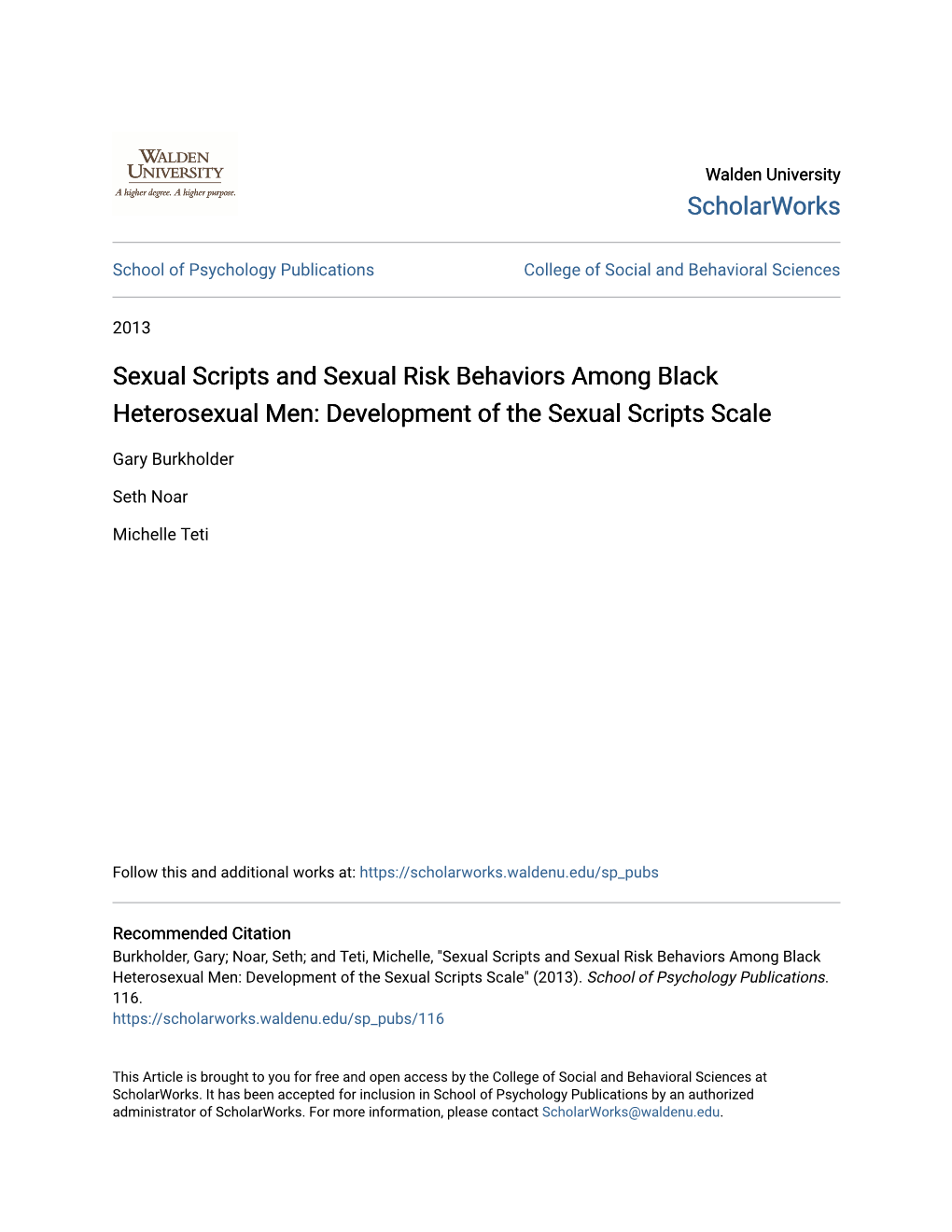 WALDEN UNIVERSITY
A higher degree. A higher purpose.

Walden University
ScholarWorks

School of Psychology Publications

College of Social and Behavioral Sciences

2013

Sexual Scripts and Sexual Risk Behaviors Among Black Heterosexual Men: Development of the Sexual Scripts Scale

Gary Burkholder

Seth Noar

Michelle Teti

Follow this and additional works at: https://scholarworks.waldenu.edu/sp_pubs

Recommended Citation
Burkholder, Gary; Noar, Seth; and Teti, Michelle, "Sexual Scripts and Sexual Risk Behaviors Among Black Heterosexual Men: Development of the Sexual Scripts Scale" (2013). School of Psychology Publications. 116.
https://scholarworks.waldenu.edu/sp_pubs/116

This Article is brought to you for free and open access by the College of Social and Behavioral Sciences at ScholarWorks. It has been accepted for inclusion in School of Psychology Publications by an authorized administrator of ScholarWorks. For more information, please contact ScholarWorks@waldenu.edu.